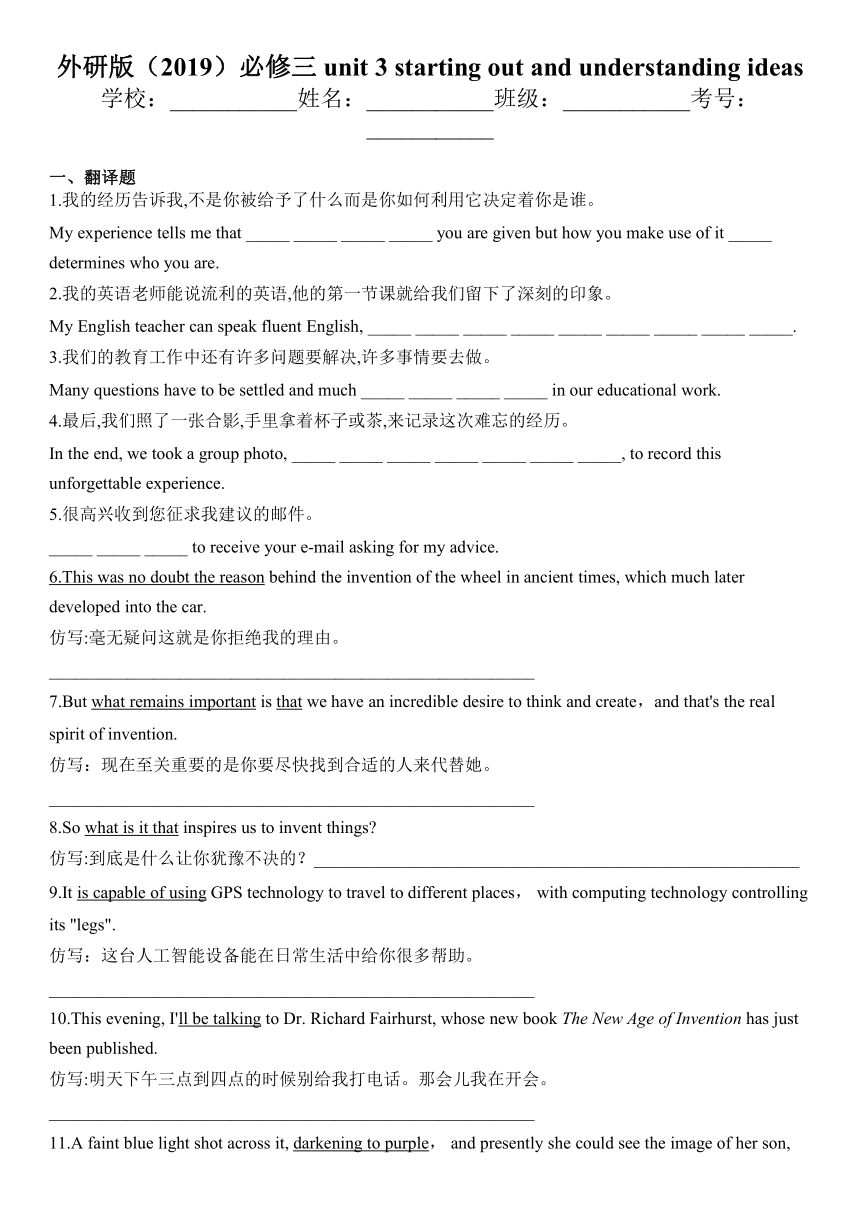 外研版（2019）必修三 unit 3 starting out and understanding ideas
学校：___________姓名：___________班级：___________考号：___________

一、翻译题
1.我的经历告诉我,不是你被给予了什么而是你如何利用它决定着你是谁。
My experience tells me that _____ _____ _____ _____ you are given but how you make use of it _____ determines who you are.
2.我的英语老师能说流利的英语,他的第一节课就给我们留下了深刻的印象。
My English teacher can speak fluent English, _____ _____ _____ _____ _____ _____ _____ _____ _____.
3.我们的教育工作中还有许多问题要解决,许多事情要去做。
Many questions have to be settled and much _____ _____ _____ _____ in our educational work.
4.最后,我们照了一张合影,手里拿着杯子或茶,来记录这次难忘的经历。
In the end, we took a group photo, _____ _____ _____ _____ _____ _____ _____, to record this unforgettable experience.
5.很高兴收到您征求我建议的邮件。
_____ _____ _____ to receive your e-mail asking for my advice.
6.This was no doubt the reason behind the invention of the wheel in ancient times, which much later developed into the car.
仿写:毫无疑问这就是你拒绝我的理由。
_______________________________________________
7.But what remains important is that we have an incredible desire to think and create，and that's the real spirit of invention.
仿写：现在至关重要的是你要尽快找到合适的人来代替她。
_______________________________________________
8.So what is it that inspires us to invent things?
仿写:到底是什么让你犹豫不决的？_______________________________________________
9.It is capable of using GPS technology to travel to different places， with computing technology controlling its "legs".
仿写：这台人工智能设备能在日常生活中给你很多帮助。
_______________________________________________
10.This evening, I'll be talking to Dr. Richard Fairhurst, whose new book The New Age of Invention has just been published.
仿写:明天下午三点到四点的时候别给我打电话。那会儿我在开会。
_______________________________________________
11.A faint blue light shot across it, darkening to purple， and presently she could see the image of her son,